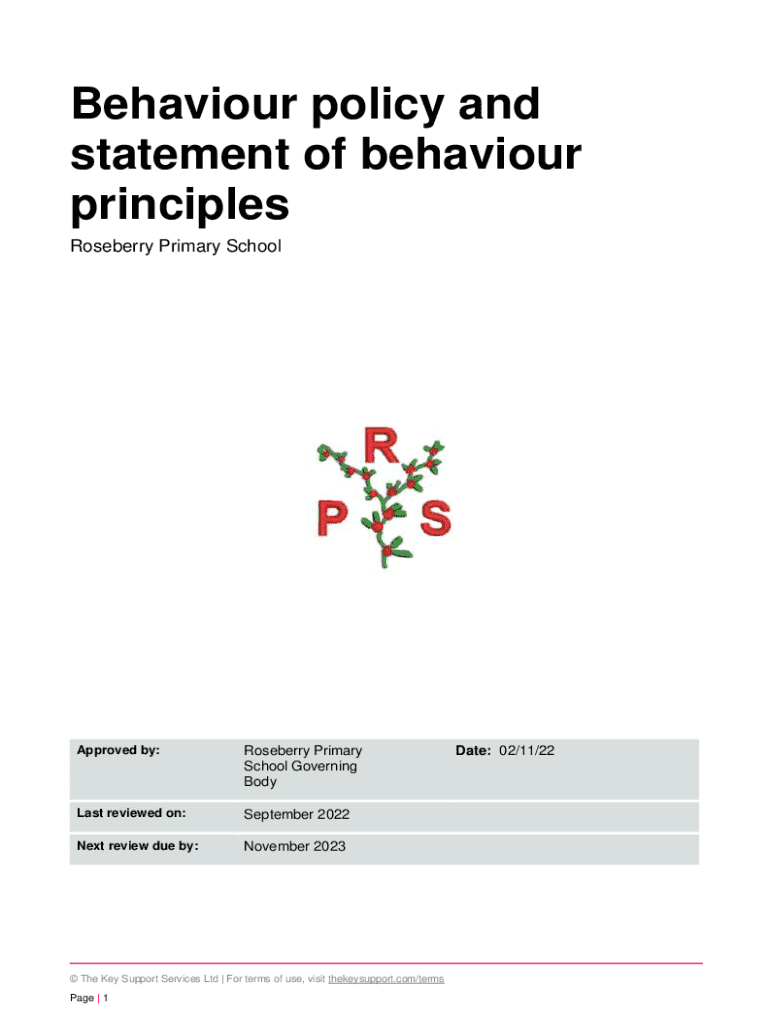 Behaviour policy and statement of behaviour principles

Roseberry Primary School

R
P S

| Approved by: | Roseberry Primary School Governing Body | Date: 02/11/22 |
|---|---|---|
| Last reviewed on: | September 2022 | |
| Next review due by: | November 2023 | |

© The Key Support Services Ltd | For terms of use, visit thekeysupport.com/terms

Page | 1